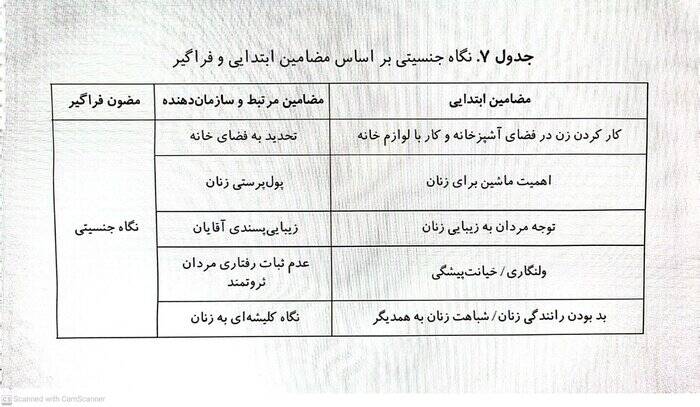 جدول ۷. نگاه جنسیتی بر اساس مضامین ابتدایی و فراگیر

| مضامین ابتدایی | مضامین مرتبط و سازمان‌دهنده | مضون فراگیر |
|---|---|---|
| کار کردن زن در فضای آشپزخانه و کار با لوازم خانه | تحدید به فضای خانه | نگاه جنسیتی |
| اهمیت ماشین برای زنان | پول‌پرستی زنان | |
| توجه مردان به زیبایی زنان | زیبایی‌پسندی آقایان | |
| ولنگاری/ خیانت‌پیشگی | عدم ثبات رفتاری مردان ثروتمند | |
| بد بودن رانندگی زنان/ شباهت زنان به همدیگر | نگاه کلیشه‌ای به زنان | |

Scanned with CamScanner